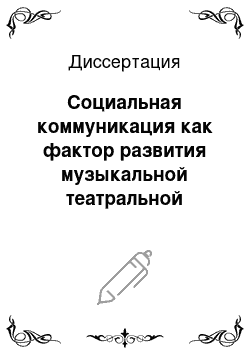 Диссертация

Социальная коммуникация как фактор развития музыкальной театральной